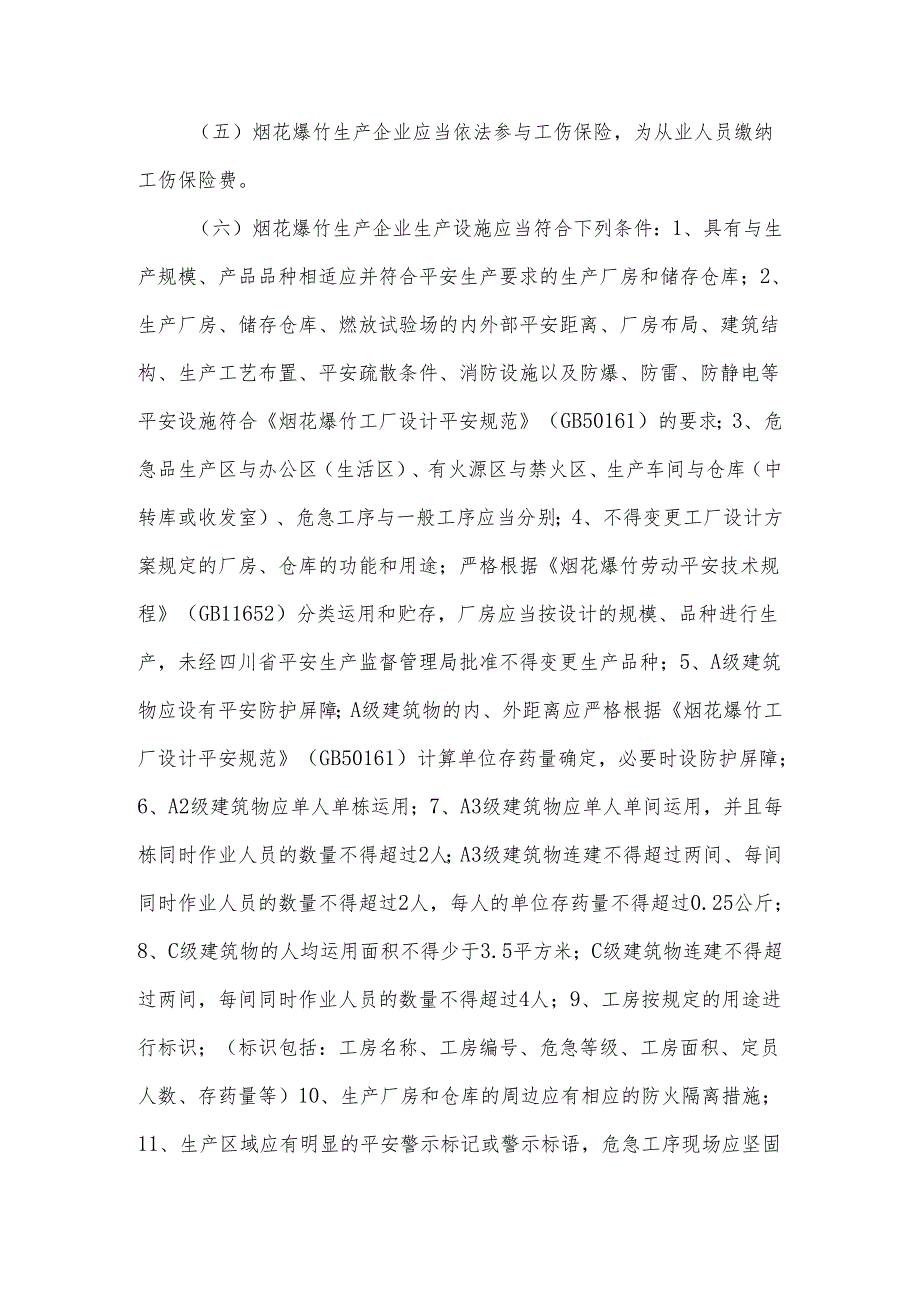 （五）烟花爆竹生产企业应当依法参与工伤保险，为从业人员缴纳工伤保险费。

（六）烟花爆竹生产企业生产设施应当符合下列条件：1、具有与生产规模、产品品种相适应并符合平安生产要求的生产厂房和储存仓库；2、生产厂房、储存仓库、燃放试验场的内外部平安距离、厂房布局、建筑结构、生产工艺布置、平安疏散条件、消防设施以及防爆、防雷、防静电等平安设施符合《烟花爆竹工厂设计平安规范》（GB50161）的要求；3、危急品生产区与办公区（生活区）、有火源区与禁火区、生产车间与仓库（中转库或收发室）、危急工序与一般工序应当分别；4、不得变更工厂设计方案规定的厂房、仓库的功能和用途；严格根据《烟花爆竹劳动平安技术规程》（GB11652）分类运用和贮存，厂房应当按设计的规模、品种进行生产，未经四川省平安生产监督管理局批准不得变更生产品种；5、A级建筑物应设有平安防护屏障；A级建筑物的内、外距离应严格根据《烟花爆竹工厂设计平安规范》（GB50161）计算单位存药量确定，必要时设防护屏障；6、A2级建筑物应单人单栋运用；7、A3级建筑物应单人单间运用，并且每栋同时作业人员的数量不得超过2人；A3级建筑物连建不得超过两间、每间同时作业人员的数量不得超过2人，每人的单位存药量不得超过0.25公斤；8、C级建筑物的人均运用面积不得少于3.5平方米；C级建筑物连建不得超过两间，每间同时作业人员的数量不得超过4人；9、工房按规定的用途进行标识；（标识包括：工房名称、工房编号、危急等级、工房面积、定员人数、存药量等）10、生产厂房和仓库的周边应有相应的防火隔离措施；11、生产区域应有明显的平安警示标记或警示标语，危急工序现场应坚固